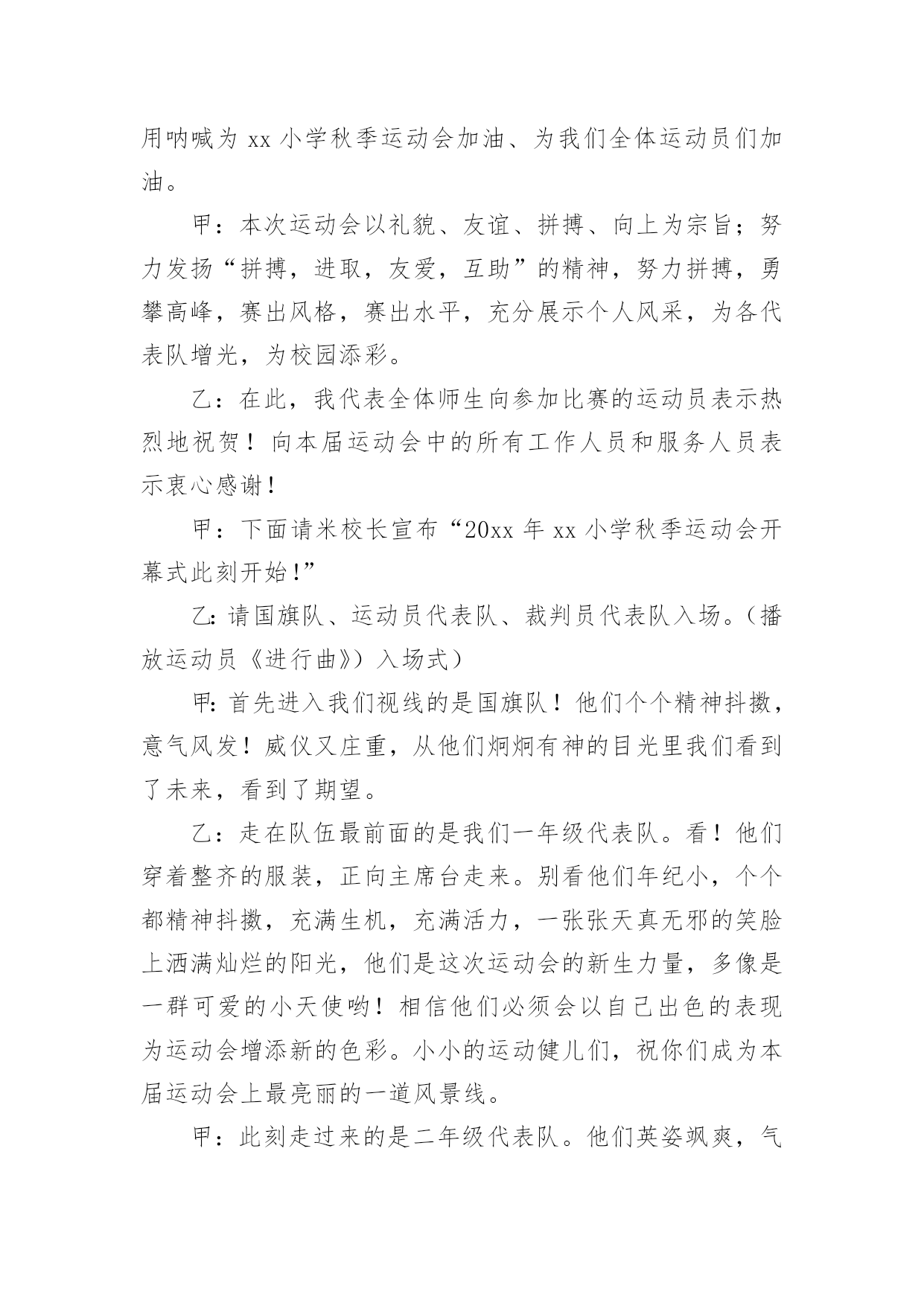 用呐喊为 xx 小学秋季运动会加油、为我们全体运动员们加油。

甲：本次运动会以礼貌、友谊、拼搏、向上为宗旨；努力发扬“拼搏，进取，友爱，互助”的精神，努力拼搏，勇攀高峰，赛出风格，赛出水平，充分展示个人风采，为各代表队增光，为校园添彩。

乙：在此，我代表全体师生向参加比赛的运动员表示热烈地祝贺！向本届运动会中的所有工作人员和服务人员表示衷心感谢！

甲：下面请米校长宣布“20xx 年 xx 小学秋季运动会开幕式此刻开始!”

乙:请国旗队、运动员代表队、裁判员代表队入场。（播放运动员《进行曲》）入场式）

甲:首先进入我们视线的是国旗队！他们个个精神抖擞，意气风发！威仪又庄重，从他们炯炯有神的目光里我们看到了未来，看到了期望。

乙：走在队伍最前面的是我们一年级代表队。看！他们穿着整齐的服装，正向主席台走来。别看他们年纪小，个个都精神抖擞，充满生机，充满活力，一张张天真无邪的笑脸上洒满灿烂的阳光，他们是这次运动会的新生力量，多像是一群可爱的小天使哟！相信他们必须会以自己出色的表现为运动会增添新的色彩。小小的运动健儿们，祝你们成为本届运动会上最亮丽的一道风景线。

甲：此刻走过来的是二年级代表队。他们英姿飒爽，气